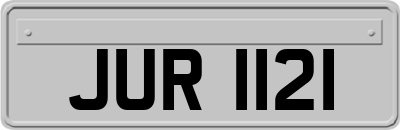 JUR 1121